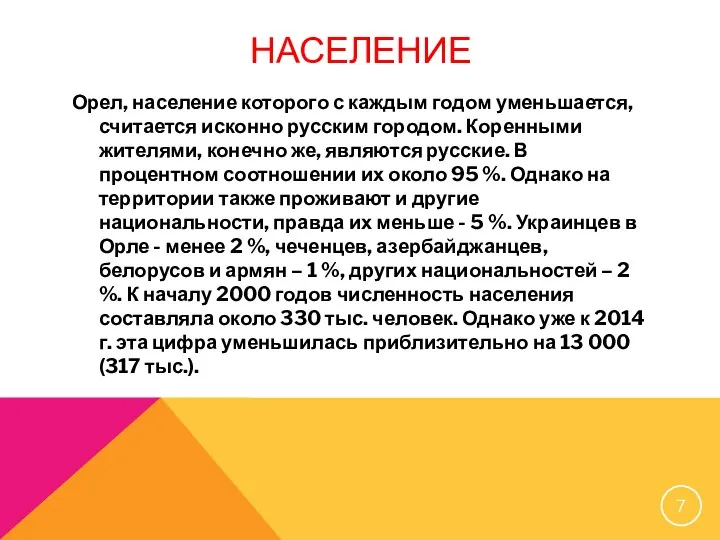 НАСЕЛЕНИЕ

Орел, население которого с каждым годом уменьшается, считается исконно русским городом. Коренными жителями, конечно же, являются русские. В процентном соотношении их около 95 %. Однако на территории также проживают и другие национальности, правда их меньше - 5 %. Украинцев в Орле - менее 2 %, чеченцев, азербайджанцев, белорусов и армян – 1 %, других национальностей – 2 %. К началу 2000 годов численность населения составляла около 330 тыс. человек. Однако уже к 2014 г. эта цифра уменьшилась приблизительно на 13 000 (317 тыс.).

7